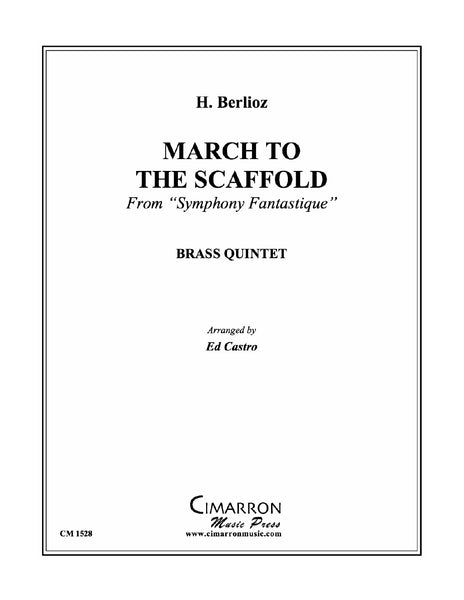 H. Berlioz

MARCH TO THE SCAFFOLD
From "Symphony Fantastique"

BRASS QUINTET

Arranged by
Ed Castro

CIMARRON
Music Press
www.cimarronmusic.com

CM 1528